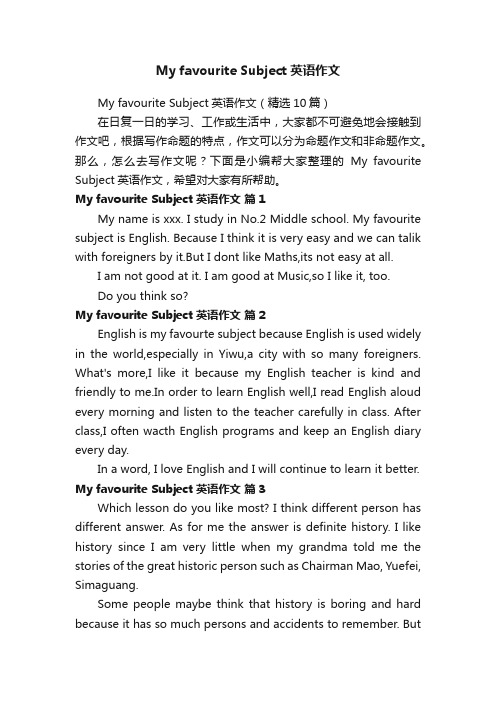 My favourite Subject 英语作文

My favourite Subject 英语作文（精选 10 篇）

在日复一日的学习、工作或生活中，大家都不可避免地会接触到作文吧，根据写作命题的特点，作文可以分为命题作文和非命题作文。那么，怎么去写作文呢？下面是小编帮大家整理的 My favourite Subject 英语作文，希望对大家有所帮助。

My favourite Subject 英语作文 篇 1

My name is xxx. I study in No.2 Middle school. My favourite subject is English. Because I think it is very easy and we can talik with foreigners by it.But I dont like Maths,its not easy at all.

I am not good at it. I am good at Music,so I like it, too.

Do you think so?

My favourite Subject 英语作文 篇 2

English is my favourte subject because English is used widely in the world,especially in Yiwu,a city with so many foreigners. What's more,I like it because my English teacher is kind and friendly to me.In order to learn English well,I read English aloud every morning and listen to the teacher carefully in class. After class,I often wacth English programs and keep an English diary every day.

In a word, I love English and I will continue to learn it better.

My favourite Subject 英语作文 篇 3

Which lesson do you like most? I think different person has different answer. As for me the answer is definite history. I like history since I am very little when my grandma told me the stories of the great historic person such as Chairman Mao, Yuefei, Simaguang.

Some people maybe think that history is boring and hard because it has so much persons and accidents to remember. But